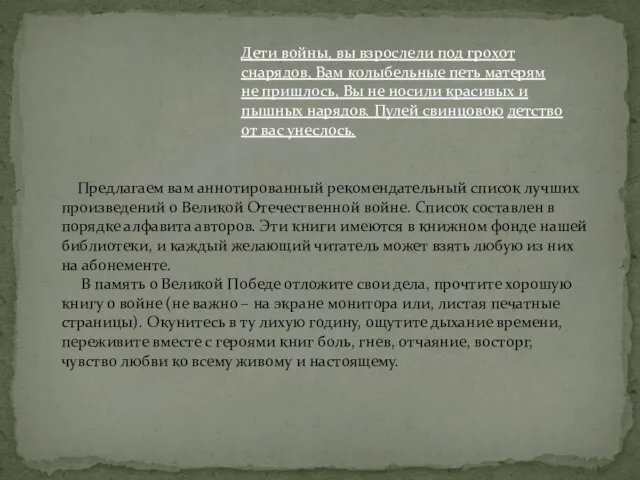 Дети войны, вы взрослели под грохот снарядов, Вам колыбельные петь матерям не пришлось, Вы не носили красивых и пышных нарядов. Пулей свинцовою детство от вас унеслось.

Предлагаем вам аннотированный рекомендательный список лучших произведений о Великой Отечественной войне. Список составлен в порядке алфавита авторов. Эти книги имеются в книжном фонде нашей библиотеки, и каждый желающий читатель может взять любую из них на абонементе.

В память о Великой Победе отложите свои дела, прочтите хорошую книгу о войне (не важно – на экране монитора или, листая печатные страницы). Окунитесь в ту лихую годину, ощутите дыхание времени, переживите вместе с героями книг боль, гнев, отчаяние, восторг, чувство любви ко всему живому и настоящему.